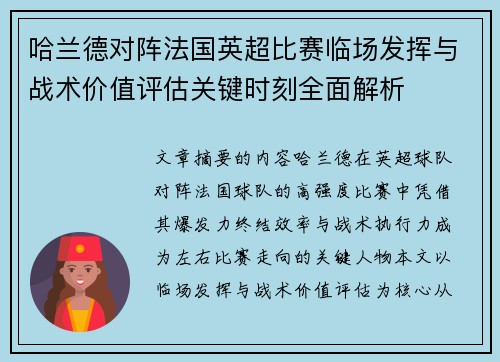 哈兰德对阵法国英超比赛临场发挥与战术价值评估关键时刻全面解析

文章摘要的内容哈兰德在英超球队对阵法国球队的高强度比赛中凭借其爆发力终结效率与战术执行力成为左右比赛走向的关键人物本文以临场发挥与战术价值评估为核心从